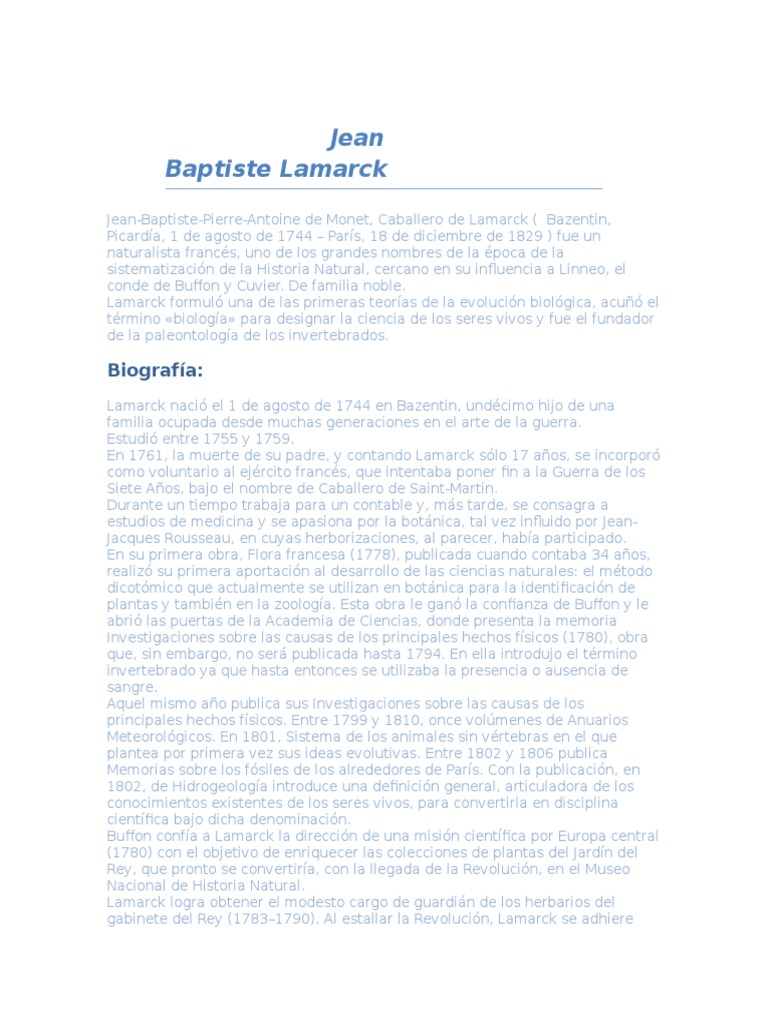 Jean
Baptiste Lamarck

Jean-Baptiste-Pierre-Antoine de Monet, Caballero de Lamarck ( Bazentin, Picardía, 1 de agosto de 1744 – París, 18 de diciembre de 1829 ) fue un naturalista francés, uno de los grandes nombres de la época de la sistematización de la Historia Natural, cercano en su influencia a Linneo, el conde de Buffon y Cuvier. De familia noble.
Lamarck formuló una de las primeras teorías de la evolución biológica, acuñó el término «biología» para designar la ciencia de los seres vivos y fue el fundador de la paleontología de los invertebrados.

Biografía:

Lamarck nació el 1 de agosto de 1744 en Bazentin, undécimo hijo de una familia ocupada desde muchas generaciones en el arte de la guerra.
Estudió entre 1755 y 1759.
En 1761, la muerte de su padre, y contando Lamarck sólo 17 años, se incorporó como voluntario al ejército francés, que intentaba poner fin a la Guerra de los Siete Años, bajo el nombre de Caballero de Saint-Martin.
Durante un tiempo trabaja para un contable y, más tarde, se consagra a estudios de medicina y se apasiona por la botánica, tal vez influido por Jean-Jacques Rousseau, en cuyas herborizaciones, al parecer, había participado.
En su primera obra, Flora francesa (1778), publicada cuando contaba 34 años, realizó su primera aportación al desarrollo de las ciencias naturales: el método dicotómico que actualmente se utilizan en botánica para la identificación de plantas y también en la zoología. Esta obra le ganó la confianza de Buffon y le abrió las puertas de la Academia de Ciencias, donde presenta la memoria Investigaciones sobre las causas de los principales hechos físicos (1780), obra que, sin embargo, no será publicada hasta 1794. En ella introdujo el término invertebrado ya que hasta entonces se utilizaba la presencia o ausencia de sangre.
Aquel mismo año publica sus Investigaciones sobre las causas de los principales hechos físicos. Entre 1799 y 1810, once volúmenes de Anuarios Meteorológicos. En 1801, Sistema de los animales sin vértebras en el que plantea por primera vez sus ideas evolutivas. Entre 1802 y 1806 publica Memorias sobre los fósiles de los alrededores de París. Con la publicación, en 1802, de Hidrogeología introduce una definición general, articuladora de los conocimientos existentes de los seres vivos, para convertirla en disciplina científica bajo dicha denominación.
Buffon confía a Lamarck la dirección de una misión científica por Europa central (1780) con el objetivo de enriquecer las colecciones de plantas del Jardín del Rey, que pronto se convertiría, con la llegada de la Revolución, en el Museo Nacional de Historia Natural.
Lamarck logra obtener el modesto cargo de guardián de los herbarios del gabinete del Rey (1783–1790). Al estallar la Revolución, Lamarck se adhiere